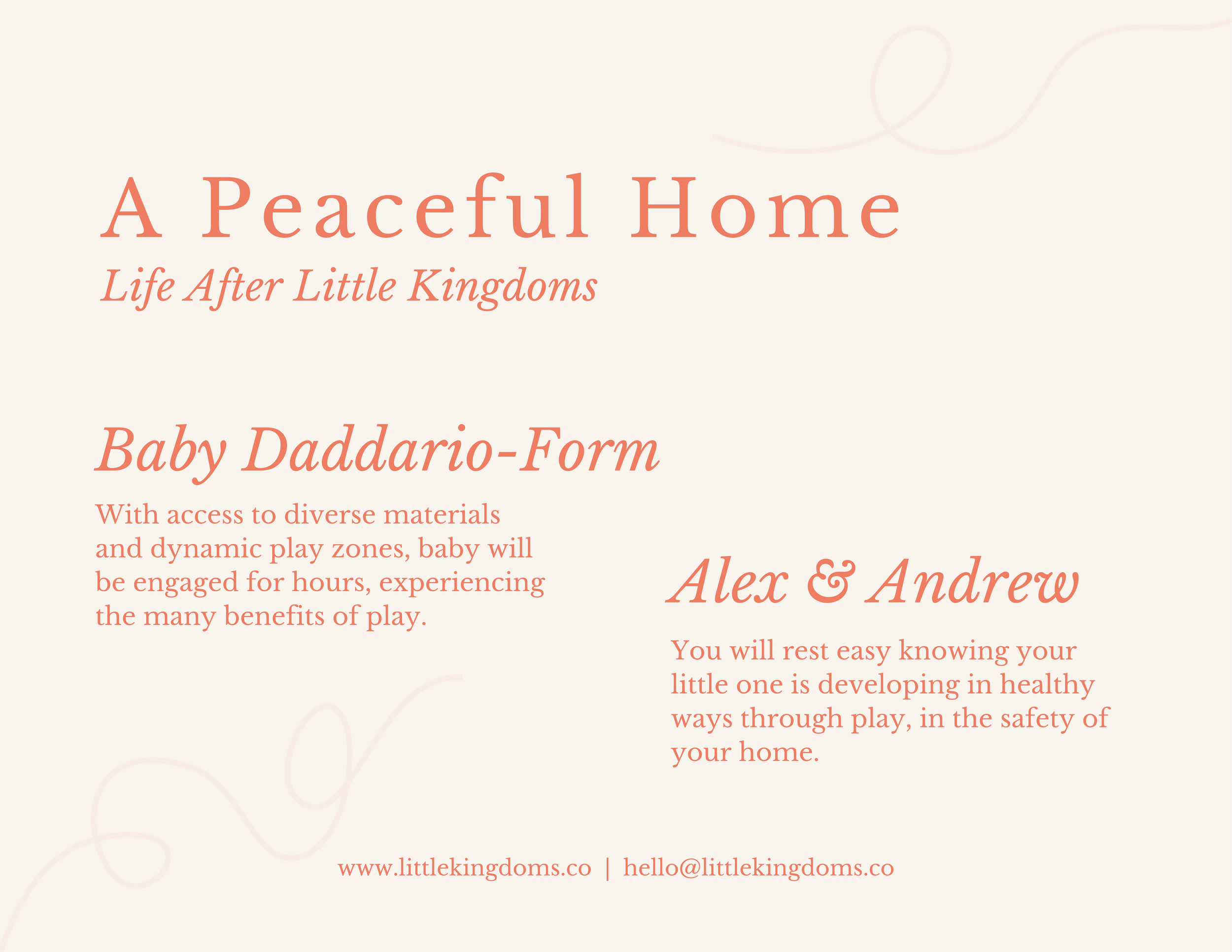 A Peaceful Home

Life After Little Kingdoms

Baby Daddario-Form

With access to diverse materials and dynamic play zones, baby will be engaged for hours, experiencing the many benefits of play.

Alex & Andrew

You will rest easy knowing your little one is developing in healthy ways through play, in the safety of your home.

www.littlekingdoms.co | hello@littlekingdoms.co